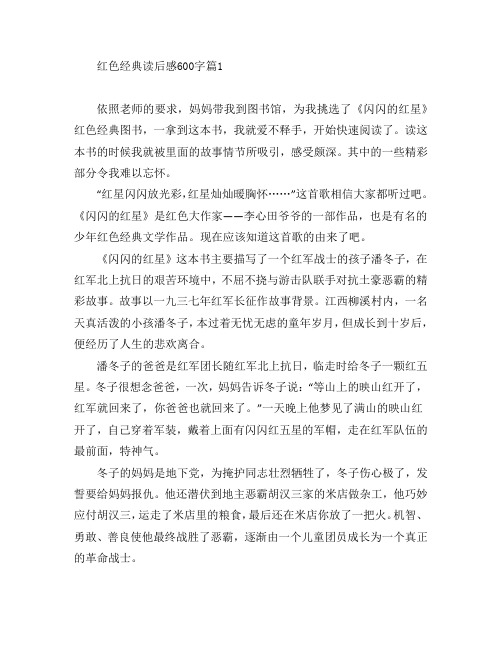 红色经典读后感600字篇1

依照老师的要求，妈妈带我到图书馆，为我挑选了《闪闪的红星》红色经典图书，一拿到这本书，我就爱不释手，开始快速阅读了。读这本书的时候我就被里面的故事情节所吸引，感受颇深。其中的一些精彩部分令我难以忘怀。

“红星闪闪放光彩，红星灿灿暖胸怀……”这首歌相信大家都听过吧。《闪闪的红星》是红色大作家——李心田爷爷的一部作品，也是有名的少年红色经典文学作品。现在应该知道这首歌的由来了吧。

《闪闪的红星》这本书主要描写了一个红军战士的孩子潘冬子，在红军北上抗日的艰苦环境中，不屈不挠与游击队联手对抗土豪恶霸的精彩故事。故事以一九三七年红军长征作故事背景。江西柳溪村内，一名天真活泼的小孩潘冬子，本过着无忧无虑的童年岁月，但成长到十岁后，便经历了人生的悲欢离合。

潘冬子的爸爸是红军团长随红军北上抗日，临走时给冬子一颗红五星。冬子很想念爸爸，一次，妈妈告诉冬子说：“等山上的映山红开了，红军就回来了，你爸爸也就回来了。”一天晚上他梦见了满山的映山红开了，自己穿着军装，戴着上面有闪闪红五星的军帽，走在红军队伍的最前面，特神气。

冬子的妈妈是地下党，为掩护同志壮烈牺牲了，冬子伤心极了，发誓要给妈妈报仇。他还潜伏到地主恶霸胡汉三家的米店做杂工，他巧妙应付胡汉三，运走了米店里的粮食，最后还在米店你放了一把火。机智、勇敢、善良使他最终战胜了恶霸，逐渐由一个儿童团员成长为一个真正的革命战士。